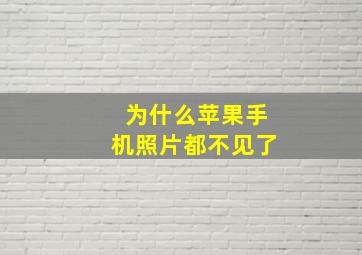 为什么苹果手机照片都不见了